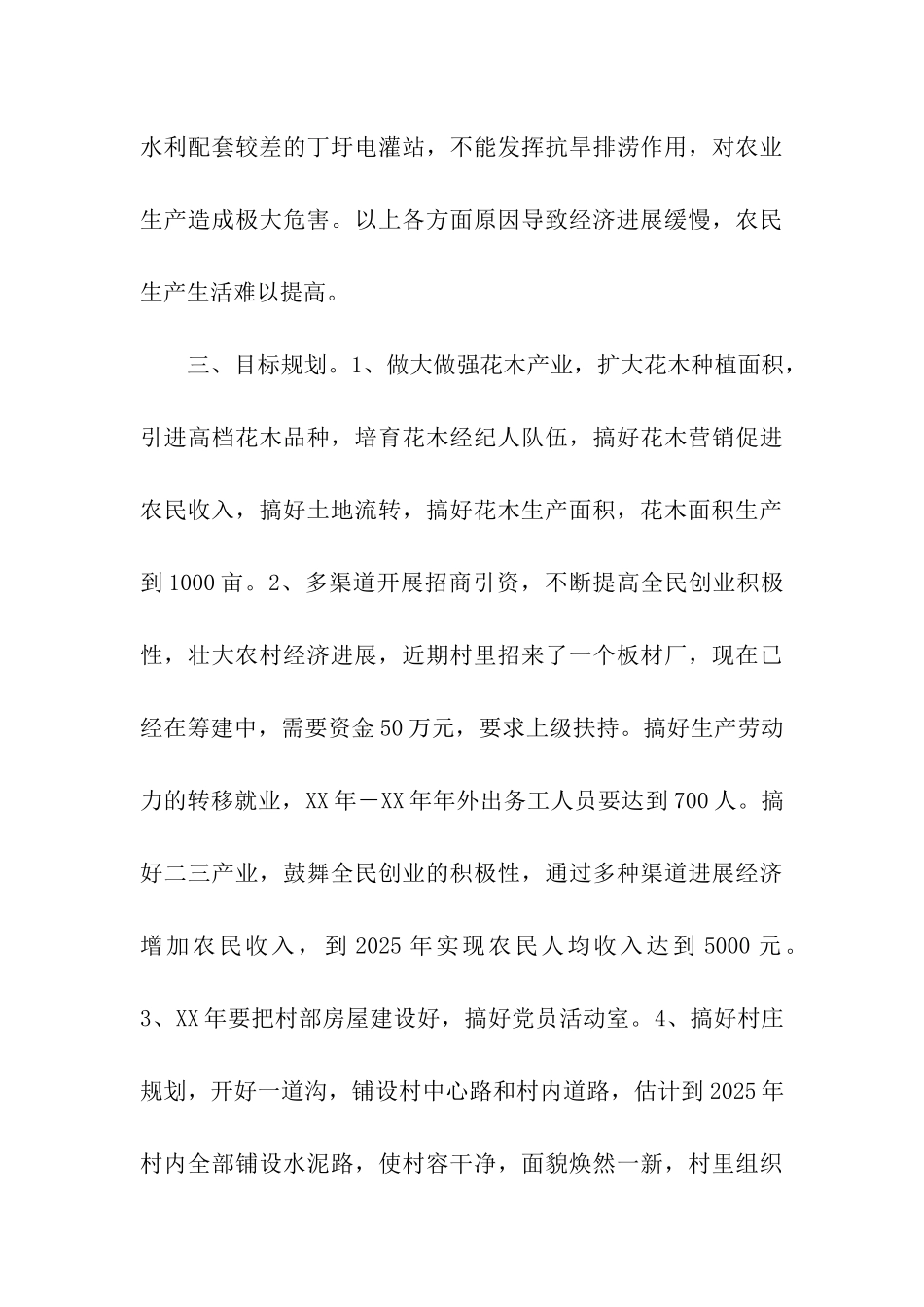 水利配套较差的丁圩电灌站，不能发挥抗旱排涝作用，对农业生产造成极大危害。以上各方面原因导致经济进展缓慢，农民生产生活难以提高。

三、目标规划。1、做大做强花木产业，扩大花木种植面积，引进高档花木品种，培育花木经纪人队伍，搞好花木营销促进农民收入，搞好土地流转，搞好花木生产面积，花木面积生产到1000亩。2、多渠道开展招商引资，不断提高全民创业积极性，壮大农村经济进展，近期村里招来了一个板材厂，现在已经在筹建中，需要资金50万元，要求上级扶持。搞好生产劳动力的转移就业，XX年－XX年年外出务工人员要达到700人。搞好二三产业，鼓舞全民创业的积极性，通过多种渠道进展经济增加农民收入，到2025年实现农民人均收入达到5000元。3、XX年要把村部房屋建设好，搞好党员活动室。4、搞好村庄规划，开好一道沟，铺设村中心路和村内道路，估计到2025年村内全部铺设水泥路，使村容干净，面貌焕然一新，村里组织